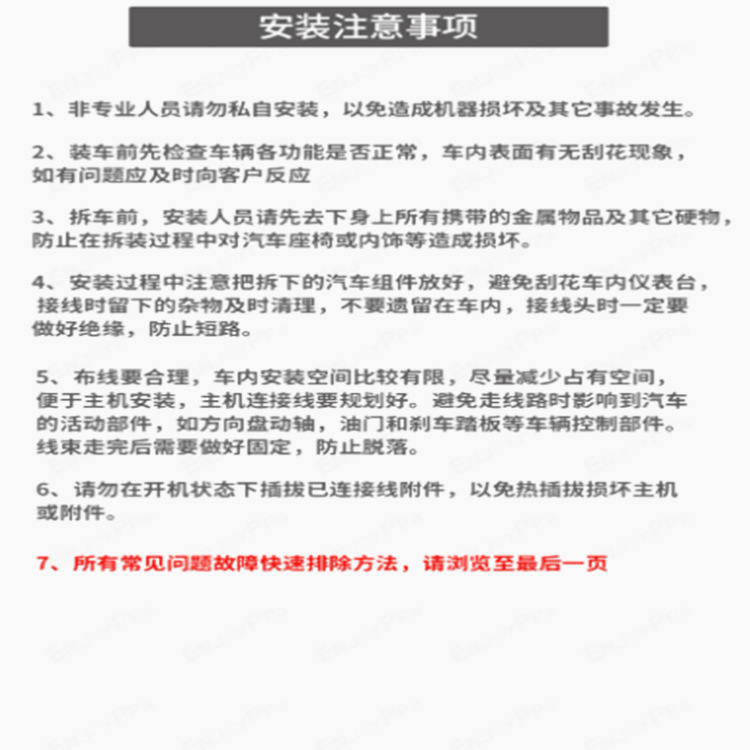 安装注意事项

1、非专业人员请勿私自安装，以免造成机器损坏及其它事故发生。

2、装车前先检查车辆各功能是否正常，车内表面有无刮花现象，如有问题应及时向客户反应

3、拆车前，安装人员请先去下身上所有携带的金属物品及其它硬物，防止在拆装过程中对汽车座椅或内饰等造成损坏。

4、安装过程中注意把拆下的汽车组件放好，避免刮花车内仪表台，接线时留下的杂物及时清理，不要遗留在车内，接线头时一定要做好绝缘，防止短路。

5、布线要合理，车内安装空间比较有限，尽量减少占有空间，便于主机安装，主机连接线要规划好。避免走线路时影响到汽车的活动部件，如方向盘动轴，油门和刹车踏板等车辆控制部件。线束走完后需要做好固定，防止脱落。

6、请勿在开机状态下插拔已连接线附件，以免热插拔损坏主机或附件。

7、所有常见问题故障快速排除方法，请浏览至最后一页